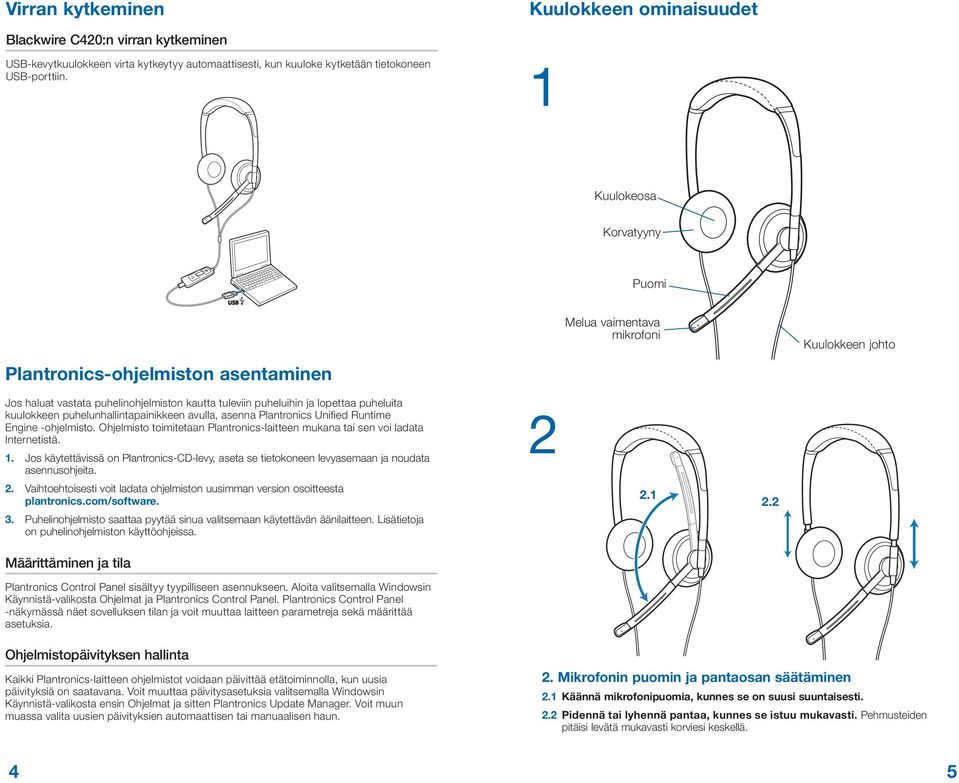 Virran kytkeminen

Blackwire C420:n virran kytkeminen

USB-kevytkuulokkeen virta kytkeytyy automaattisesti, kun kuuloke kytketään tietokoneen USB-porttiin.

USB

Plantronics-ohjelmiston asentaminen

Jos haluat vastata puhelinohjelmiston kautta tuleviin puheluihin ja lopettaa puheluita kuulokkeen puhelunhallintapainikkeen avulla, asenna Plantronics Unified Runtime Engine -ohjelmisto. Ohjelmisto toimitetaan Plantronics-laitteen mukana tai sen voi ladata Internetistä.

1. Jos käytettävissä on Plantronics-CD-levy, aseta se tietokoneen levyasemaan ja noudata asennusohjeita.

2. Vaihtoehtoisesti voit ladata ohjelmiston uusimman version osoitteesta plantronics.com/software.

3. Puhelinohjelmisto saattaa pyytää sinua valitsemaan käytettävän äänilaitteen. Lisätietoja on puhelinohjelmiston käyttöohjeissa.

Määrittäminen ja tila

Plantronics Control Panel sisältyy tyypilliseen asennukseen. Aloita valitsemalla Windowsin Käynnistä-valikosta Ohjelmat ja Plantronics Control Panel. Plantronics Control Panel -näkymässä näet sovelluksen tilan ja voit muuttaa laitteen parametreja sekä määrittää asetuksia.

Ohjelmistopäivityksen hallinta

Kaikki Plantronics-laitteen ohjelmistot voidaan päivittää etätoiminnolla, kun uusia päivityksiä on saatavana. Voit muuttaa päivitysasetuksia valitsemalla Windowsin Käynnistä-valikosta ensin Ohjelmat ja sitten Plantronics Update Manager. Voit muun muassa valita uusien päivityksien automaattisen tai manuaalisen haun.

4

Kuulokkeen ominaisuudet

1

Kuulokeosa

Korvatyyny

Puomi

Melua vaimentava mikrofoni

Kuulokkeen johto

2

2.1

2.2

2. Mikrofonin puomin ja pantaosan säätäminen

2.1 Käännä mikrofonipuomia, kunnes se on suusi suuntaisesti.

2.2 Pidennä tai lyhennä pantaa, kunnes se istuu mukavasti. Pehmusteiden pitäisi levätä mukavasti korviesi keskellä.

5